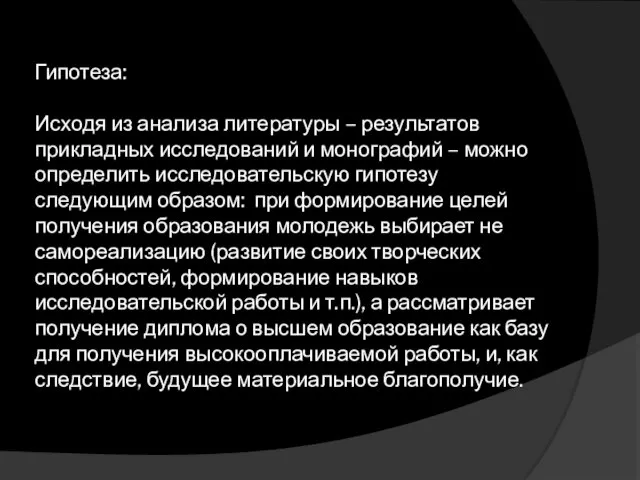 Гипотеза:

Исходя из анализа литературы – результатов прикладных исследований и монографий – можно определить исследовательскую гипотезу следующим образом: при формирование целей получения образования молодежь выбирает не самореализацию (развитие своих творческих способностей, формирование навыков исследовательской работы и т.п.), а рассматривает получение диплома о высшем образование как базу для получения высокооплачиваемой работы, и, как следствие, будущее материальное благополучие.